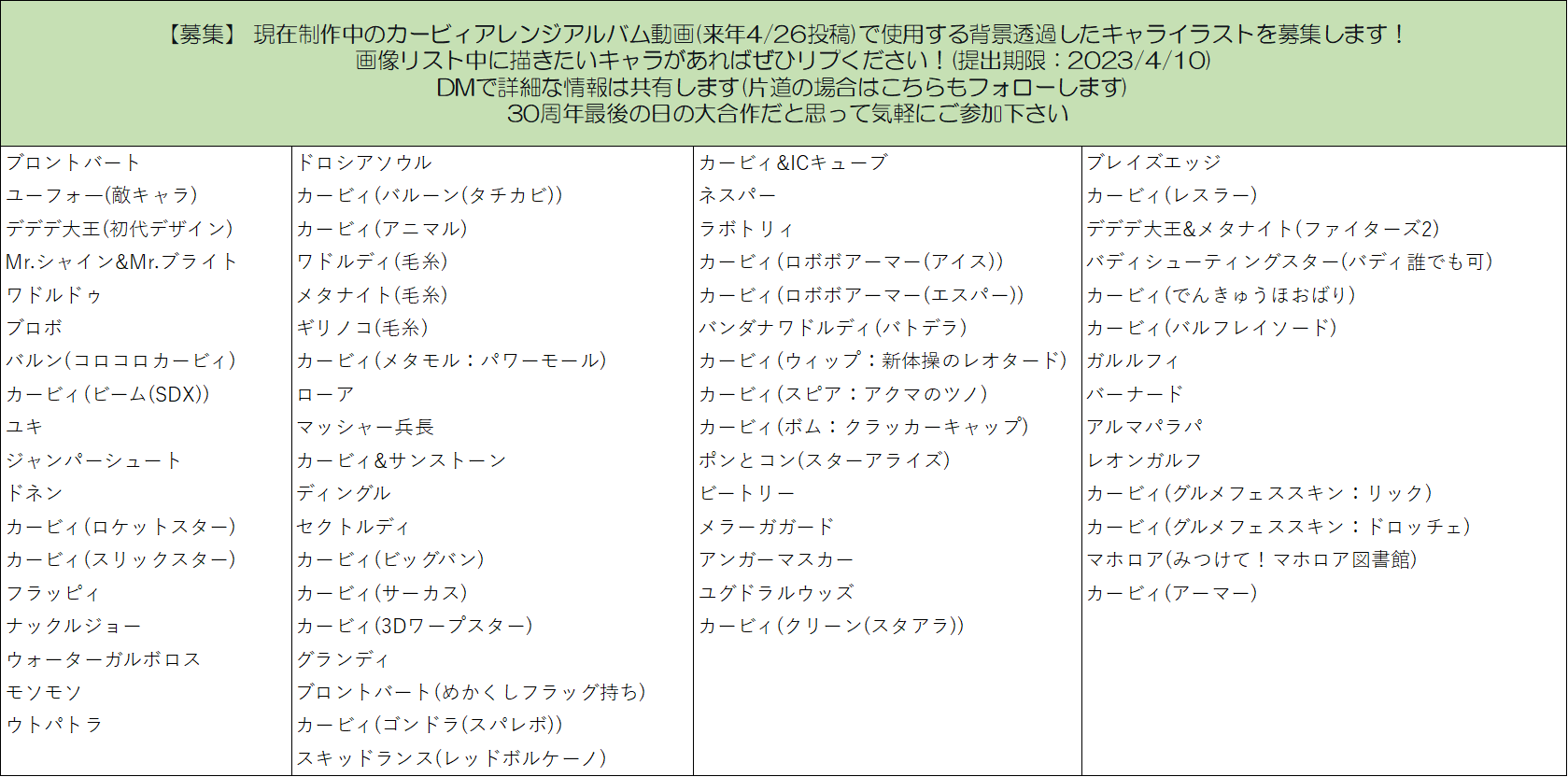 【募集】 現在制作中のカービィアレンジアルバム動画(来年4/26投稿)で使用する背景透過したキャライラストを募集します！
画像リスト中に描きたいキャラがあればぜひリプください！(提出期限：2023/4/10)
DMで詳細な情報は共有します(片道の場合はこちらもフォローします)
30周年最後の日の大合作だと思って気軽にご参加下さい

ブロントバート
ユーフォー(敵キャラ)
デデデ大王(初代デザイン)
Mr.シャイン&Mr.ブライト
ワドルドゥ
ブロボ
バルン(コロコロカービィ)
カービィ(ビーム(SDX))
ユキ
ジャンパーシュート
ドネン
カービィ(ロケットスター)
カービィ(スリックスター)
フラッピィ
ナックルジョー
ウォーターガルボロス
モソモソ
ウトパトラ

ドロシアソウル
カービィ(バルーン(タチカビ))
カービィ(アニマル)
ワドルディ(毛糸)
メタナイト(毛糸)
ギリノコ(毛糸)
カービィ(メタモル：パワーモール)
ローア
マッシャー兵長
カービィ&サンストーン
ディングル
セクトルディ
カービィ(ビッグバン)
カービィ(サーカス)
カービィ(3Dワープスター)
グランディ
ブロントバート(めかくしフラッグ持ち)
カービィ(ゴンドラ(スパレボ))
スキッドランス(レッドボルケーノ)

カービィ&ICキューブ
ネスパー
ラボトリィ
カービィ(ロボボアーマー(アイス))
カービィ(ロボボアーマー(エスパー))
バンダナワドルディ(バトデラ)
カービィ(ウィップ：新体操のレオタード)
カービィ(スピア：アクマのツノ)
カービィ(ボム：クラッカーキャップ)
ポンとコン(スターアライズ)
ビートリー
メラーガガード
アンガーマスカー
ユグドラルウッズ
カービィ(クリーン(スタアラ))

ブレイズエッジ
カービィ(レスラー)
デデデ大王&メタナイト(ファイターズ2)
バディシューティングスター(バディ誰でも可)
カービィ(でんきゅうほおばり)
カービィ(バルフレイソード)
ガルルフィ
バーナード
アルマパラパ
レオンガルフ
カービィ(グルメフェススキン：リック)
カービィ(グルメフェススキン：ドロッチェ)
マホロア(みつけて！マホロア図書館)
カービィ(アーマー)